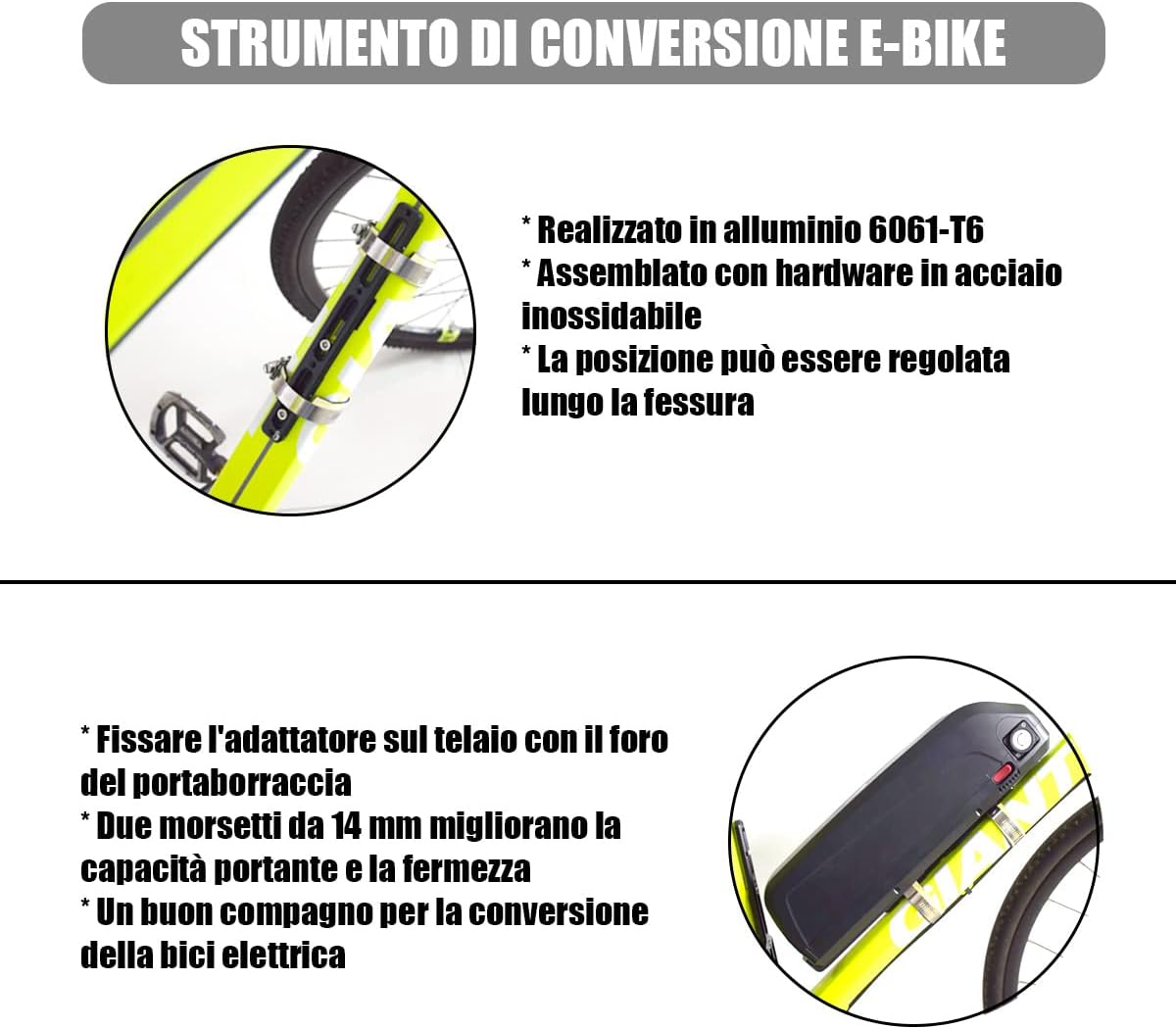 STRUMENTO DI CONVERSIONE E-BIKE

* Realizzato in alluminio 6061-T6
* Assemblato con hardware in acciaio inossidabile
* La posizione può essere regolata lungo la fessura

* Fissare l'adattatore sul telaio con il foro del portaborraccia
* Due morsetti da 14 mm migliorano la capacità portante e la fermezza
* Un buon compagno per la conversione della bici elettrica